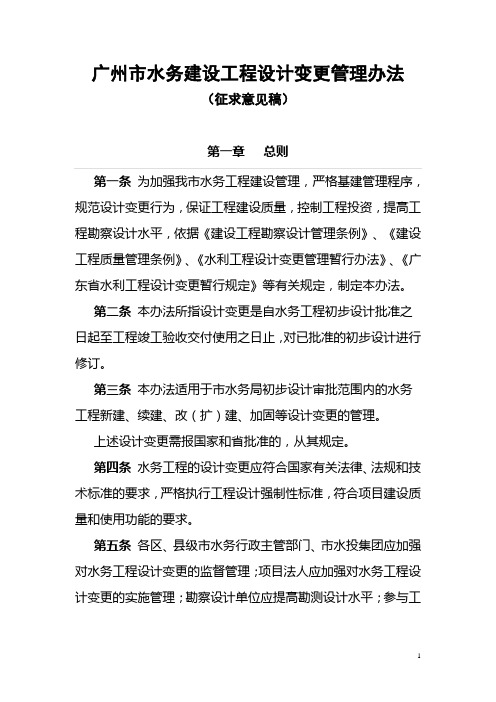 广州市水务建设工程设计变更管理办法
（征求意见稿）

第一章　总则

第一条 为加强我市水务工程建设管理，严格基建管理程序，规范设计变更行为，保证工程建设质量，控制工程投资，提高工程勘察设计水平，依据《建设工程勘察设计管理条例》、《建设工程质量管理条例》、《水利工程设计变更管理暂行办法》、《广东省水利工程设计变更暂行规定》等有关规定，制定本办法。

第二条 本办法所指设计变更是自水务工程初步设计批准之日起至工程竣工验收交付使用之日止，对已批准的初步设计进行修订。

第三条 本办法适用于市水务局初步设计审批范围内的水务工程新建、续建、改（扩）建、加固等设计变更的管理。

上述设计变更需报国家和省批准的，从其规定。

第四条 水务工程的设计变更应符合国家有关法律、法规和技术标准的要求，严格执行工程设计强制性标准，符合项目建设质量和使用功能的要求。

第五条 各区、县级市水务行政主管部门、市水投集团应加强对水务工程设计变更的监督管理；项目法人应加强对水务工程设计变更的实施管理；勘察设计单位应提高勘测设计水平；参与工

1